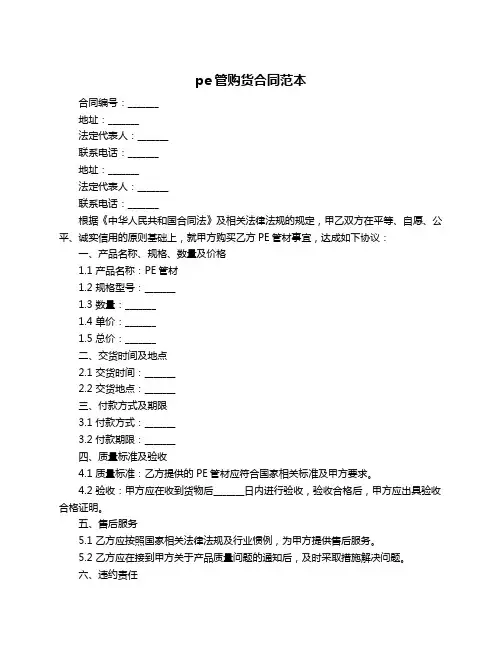 pe管购货合同范本

合同编号：______

地址：______

法定代表人：______

联系电话：______

地址：______

法定代表人：______

联系电话：______

根据《中华人民共和国合同法》及相关法律法规的规定，甲乙双方在平等、自愿、公平、诚实信用的原则基础上，就甲方购买乙方 PE 管材事宜，达成如下协议：

一、产品名称、规格、数量及价格

1.1 产品名称：PE 管材

1.2 规格型号：______

1.3 数量：______

1.4 单价：______

1.5 总价：______

二、交货时间及地点

2.1 交货时间：______

2.2 交货地点：______

三、付款方式及期限

3.1 付款方式：______

3.2 付款期限：______

四、质量标准及验收

4.1 质量标准：乙方提供的 PE 管材应符合国家相关标准及甲方要求。

4.2 验收：甲方应在收到货物后______日内进行验收，验收合格后，甲方应出具验收合格证明。

五、售后服务

5.1 乙方应按照国家相关法律法规及行业惯例，为甲方提供售后服务。

5.2 乙方应在接到甲方关于产品质量问题的通知后，及时采取措施解决问题。

六、违约责任